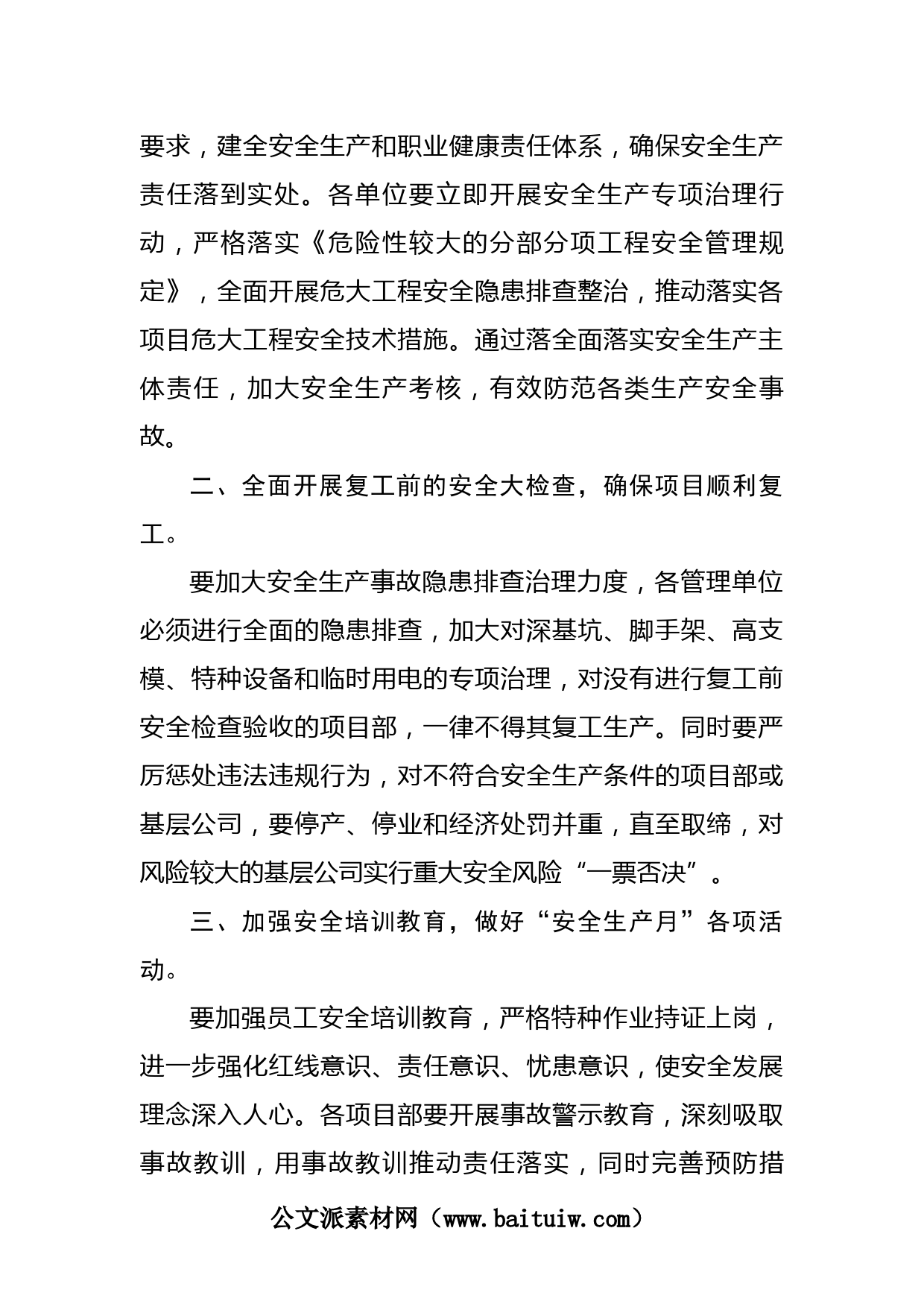 要求，建全安全生产和职业健康责任体系，确保安全生产责任落到实处。各单位要立即开展安全生产专项治理行动，严格落实《危险性较大的分部分项工程安全管理规定》，全面开展危大工程安全隐患排查整治，推动落实各项目危大工程安全技术措施。通过落全面落实安全生产主体责任，加大安全生产考核，有效防范各类生产安全事故。

二、全面开展复工前的安全大检查，确保项目顺利复工。

要加大安全生产事故隐患排查治理力度，各管理单位必须进行全面的隐患排查，加大对深基坑、脚手架、高支模、特种设备和临时用电的专项治理，对没有进行复工前安全检查验收的项目部，一律不得其复工生产。同时要严厉惩处违法违规行为，对不符合安全生产条件的项目部或基层公司，要停产、停业和经济处罚并重，直至取缔，对风险较大的基层公司实行重大安全风险“一票否决”。

三、加强安全培训教育，做好“安全生产月”各项活动。

要加强员工安全培训教育，严格特种作业持证上岗，进一步强化红线意识、责任意识、忧患意识，使安全发展理念深入人心。各项目部要开展事故警示教育，深刻吸取事故教训，用事故教训推动责任落实，同时完善预防措

公文派素材网（www.baituiw.com）